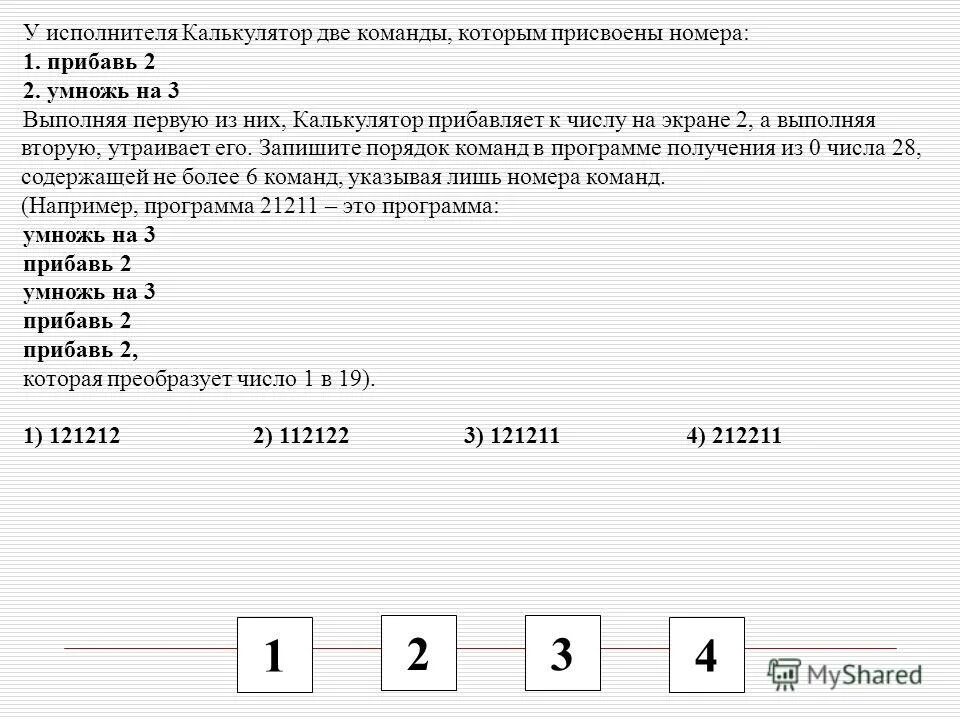 У исполнителя Калькулятор две команды, которым присвоены номера:
1. прибавь 2
2. умножь на 3
Выполняя первую из них, Калькулятор прибавляет к числу на экране 2, а выполняя вторую, утраивает его. Запишите порядок команд в программе получения из 0 числа 28, содержащей не более 6 команд, указывая лишь номера команд.
(Например, программа 21211 – это программа:
умножь на 3
прибавь 2
умножь на 3
прибавь 2
прибавь 2,
которая преобразует число 1 в 19).

1) 121212
2) 112122
3) 121211
4) 212211

1
2
3
4

MyShared